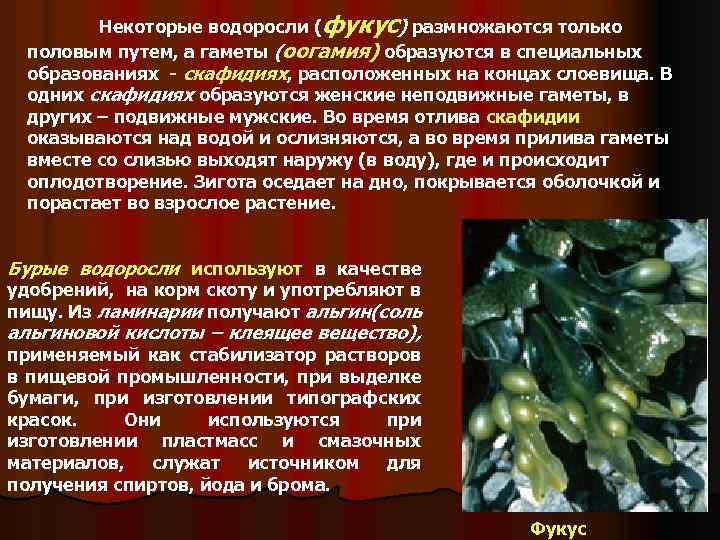 Некоторые водоросли (фукус) размножаются только половым путем, а гаметы (оогамия) образуются в специальных образованиях - скафидиях, расположенных на концах слоевища. В одних скафидиях образуются женские неподвижные гаметы, в других – подвижные мужские. Во время отлива скафидии оказываются над водой и ослизняются, а во время прилива гаметы вместе со слизью выходят наружу (в воду), где и происходит оплодотворение. Зигота оседает на дно, покрывается оболочкой и порастает во взрослое растение.

Бурые водоросли используют в качестве удобрений, на корм скоту и употребляют в пищу. Из ламинарии получают альгин(соль альгиновой кислоты – клеящее вещество), применяемый как стабилизатор растворов в пищевой промышленности, при выделке бумаги, при изготовлении типографских красок. Они используются при изготовлении пластмасс и смазочных материалов, служат источником для получения спиртов, йода и брома.

Фукус